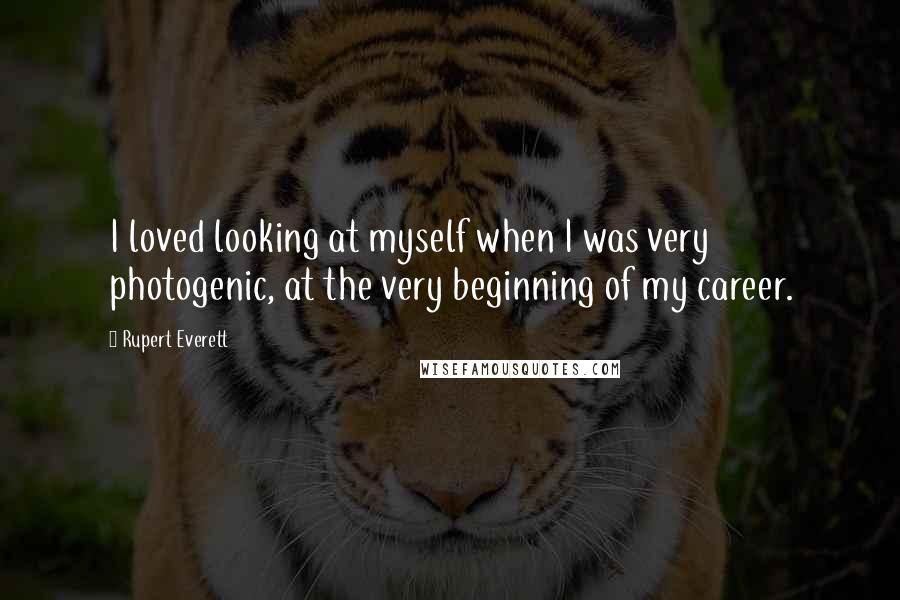 I loved looking at myself when I was very photogenic, at the very beginning of my career.

Rupert Everett

WISEFAMOUSQUOTES.COM